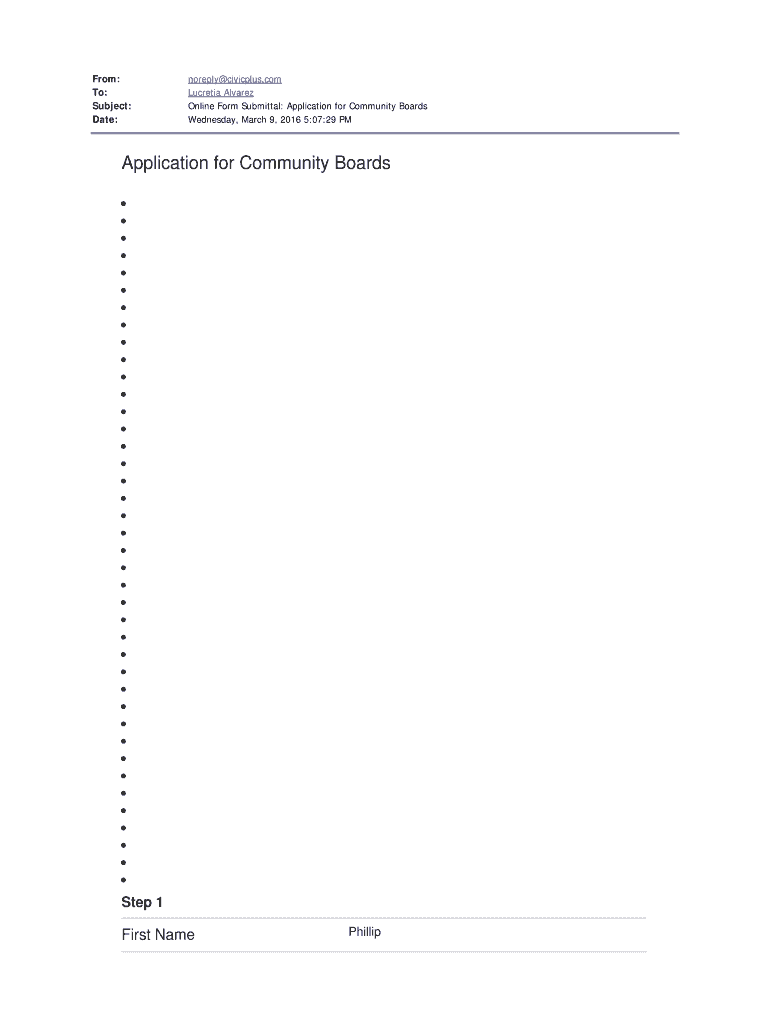 From: noreply@civicplus.com
To: Lucretia Alvarez
Subject: Online Form Submittal: Application for Community Boards
Date: Wednesday, March 9, 2016 5:07:29 PM

Application for Community Boards

Step 1

First Name Phillip